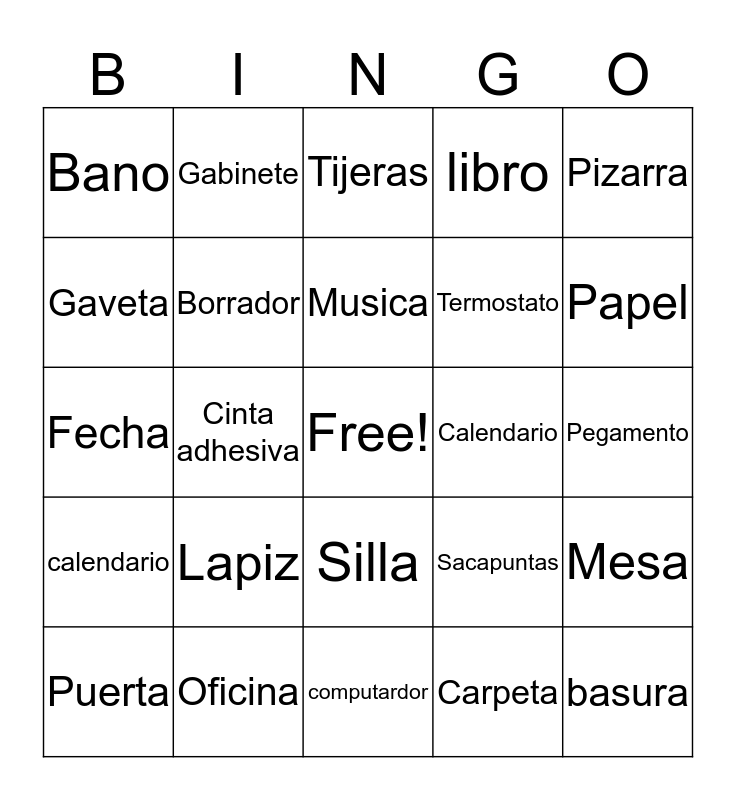 | B | I | N | G | O |
|---|---|---|---|---|
| Bano | Gabinete | Tijeras | libro | Pizarra |
| Gaveta | Borrador | Musica | Termostato | Papel |
| Fecha | Cinta adhesiva | Free! | Calendario | Pegamento |
| calendario | Lapiz | Silla | Sacapuntas | Mesa |
| Puerta | Oficina | computardor | Carpeta | basura |